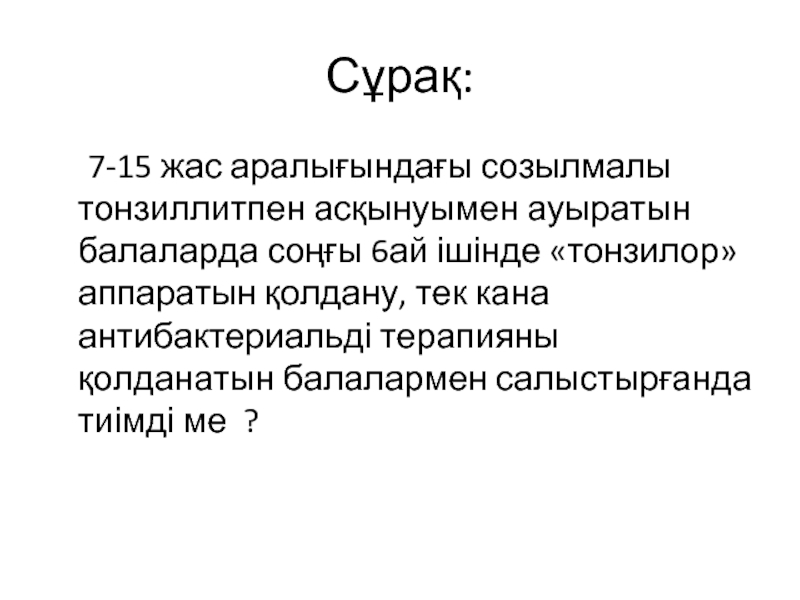 Сұрақ:

7-15 жас аралығындағы созылмалы тонзиллитпен асқынуымен ауыратын балаларда соңғы 6ай ішінде «тонзилор» аппаратын қолдану, тек кана антибактериальді терапияны қолданатын балалармен салыстырғанда тиімді ме ?